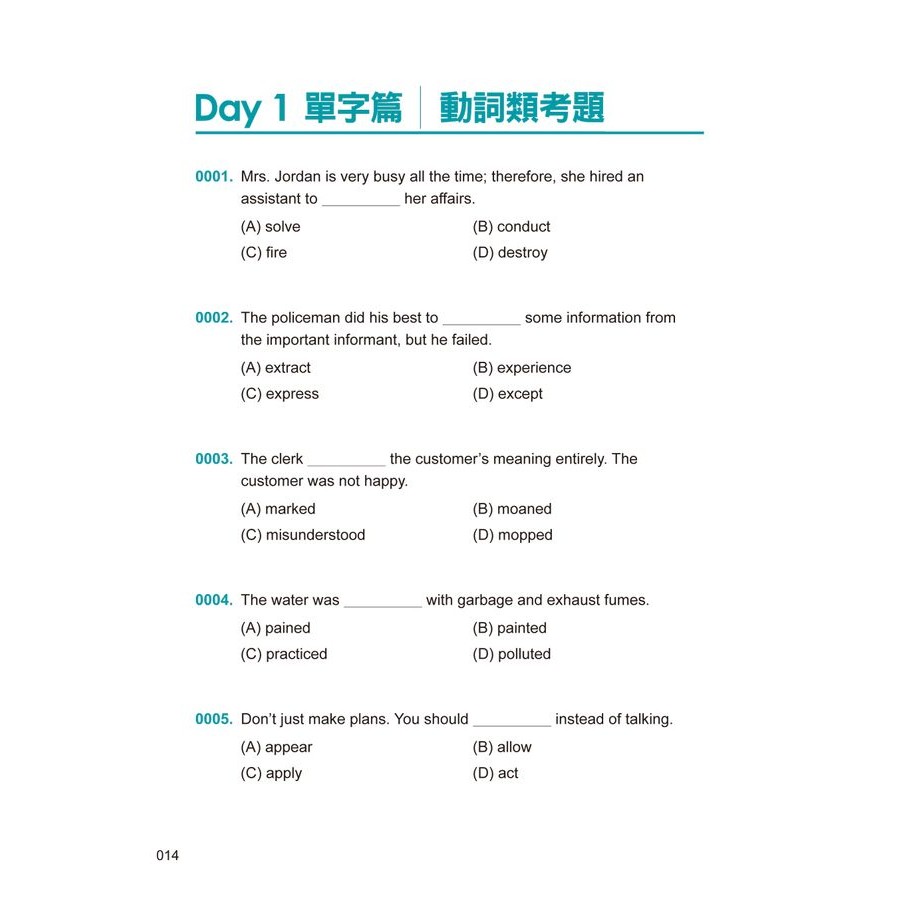 Day 1 單字篇 | 動詞類考題

0001. Mrs. Jordan is very busy all the time; therefore, she hired an assistant to __________ her affairs.
(A) solve (B) conduct
(C) fire (D) destroy

0002. The policeman did his best to __________ some information from the important informant, but he failed.
(A) extract (B) experience
(C) express (D) except

0003. The clerk __________ the customer's meaning entirely. The customer was not happy.
(A) marked (B) moaned
(C) misunderstood (D) mopped

0004. The water was __________ with garbage and exhaust fumes.
(A) pained (B) painted
(C) practiced (D) polluted

0005. Don't just make plans. You should __________ instead of talking.
(A) appear (B) allow
(C) apply (D) act

014